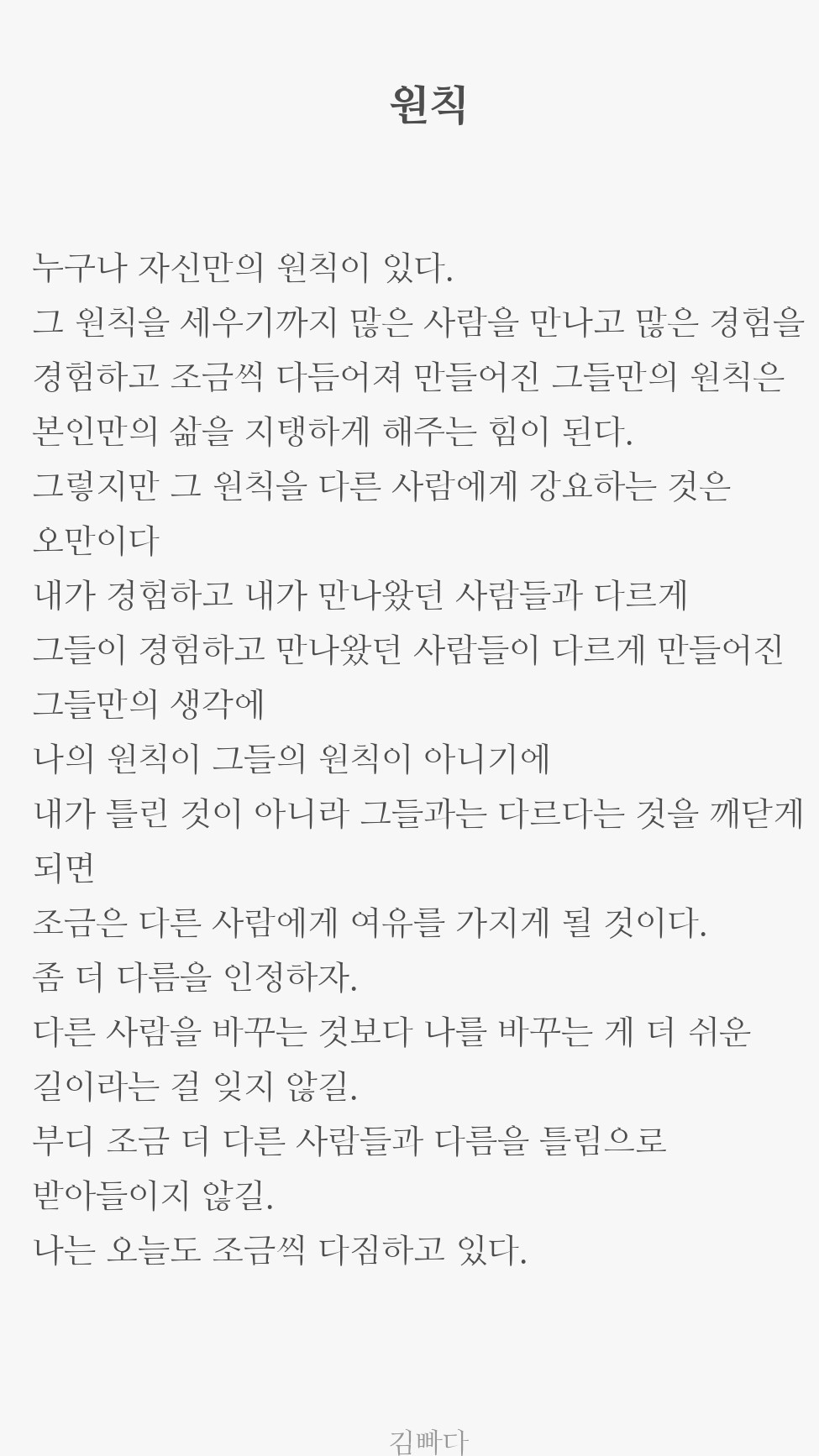 원칙

누구나 자신만의 원칙이 있다.
그 원칙을 세우기까지 많은 사람을 만나고 많은 경험을 경험하고 조금씩 다듬어져 만들어진 그들만의 원칙은 본인만의 삶을 지탱하게 해주는 힘이 된다.
그렇지만 그 원칙을 다른 사람에게 강요하는 것은 오만이다
내가 경험하고 내가 만나왔던 사람들과 다르게
그들이 경험하고 만나왔던 사람들이 다르게 만들어진 그들만의 생각에
나의 원칙이 그들의 원칙이 아니기에
내가 틀린 것이 아니라 그들과는 다르다는 것을 깨닫게 되면
조금은 다른 사람에게 여유를 가지게 될 것이다.
좀 더 다름을 인정하자.
다른 사람을 바꾸는 것보다 나를 바꾸는 게 더 쉬운 길이라는 걸 잊지 않길.
부디 조금 더 다른 사람들과 다름을 틀림으로 받아들이지 않길.
나는 오늘도 조금씩 다짐하고 있다.

김빠다